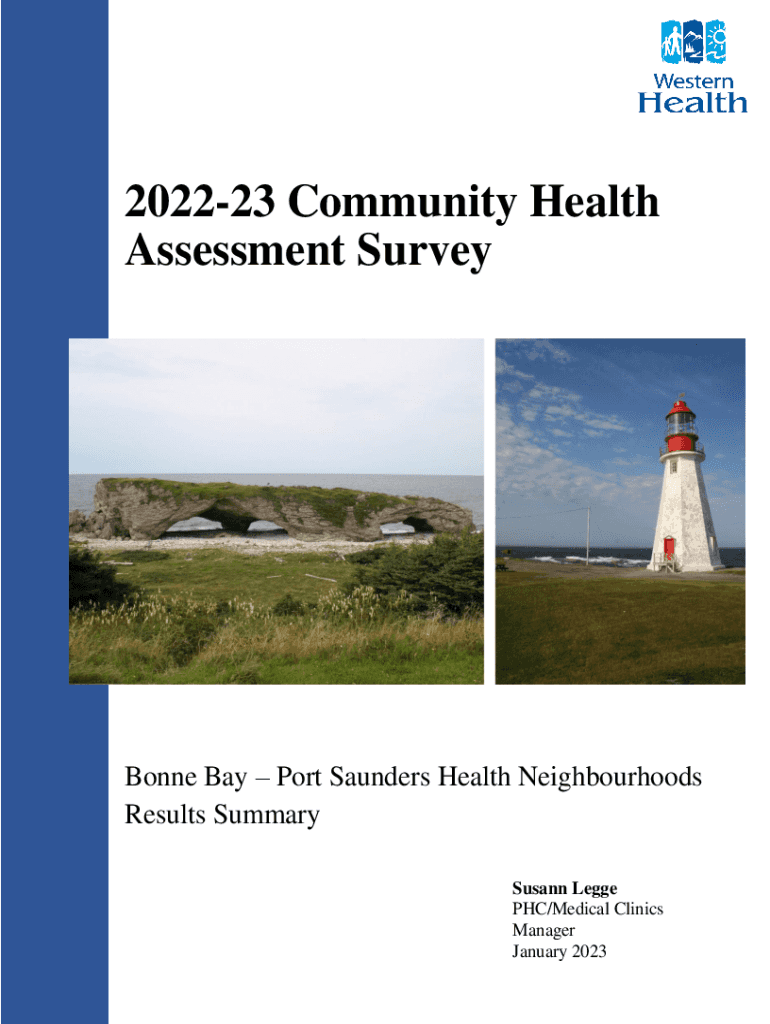 Western Health

2022-23 Community Health Assessment Survey

Bonne Bay – Port Saunders Health Neighbourhoods Results Summary

Susann Legge
PHC/Medical Clinics Manager
January 2023